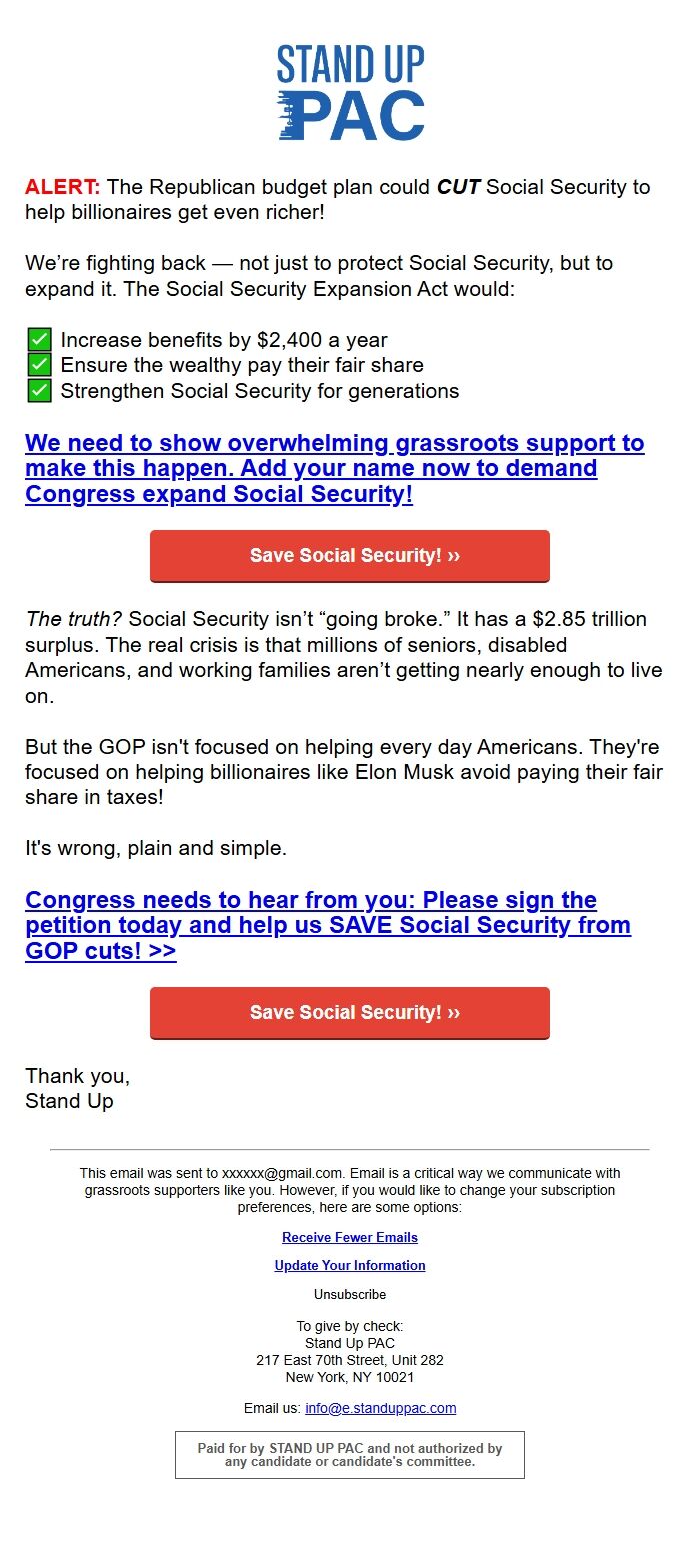 STAND UP PAC

ALERT: The Republican budget plan could CUT Social Security to help billionaires get even richer!

We're fighting back — not just to protect Social Security, but to expand it. The Social Security Expansion Act would:

✅ Increase benefits by $2,400 a year
✅ Ensure the wealthy pay their fair share
✅ Strengthen Social Security for generations

We need to show overwhelming grassroots support to make this happen. Add your name now to demand Congress expand Social Security!

Save Social Security! ››

The truth? Social Security isn't "going broke." It has a $2.85 trillion surplus. The real crisis is that millions of seniors, disabled Americans, and working families aren't getting nearly enough to live on.

But the GOP isn't focused on helping every day Americans. They're focused on helping billionaires like Elon Musk avoid paying their fair share in taxes!

It's wrong, plain and simple.

Congress needs to hear from you: Please sign the petition today and help us SAVE Social Security from GOP cuts! >>

Save Social Security! ››

Thank you,
Stand Up

This email was sent to xxxxxx@gmail.com. Email is a critical way we communicate with grassroots supporters like you. However, if you would like to change your subscription preferences, here are some options:

Receive Fewer Emails

Update Your Information

Unsubscribe

To give by check:
Stand Up PAC
217 East 70th Street, Unit 282
New York, NY 10021

Email us: info@e.standuppac.com

Paid for by STAND UP PAC and not authorized by any candidate or candidate's committee.